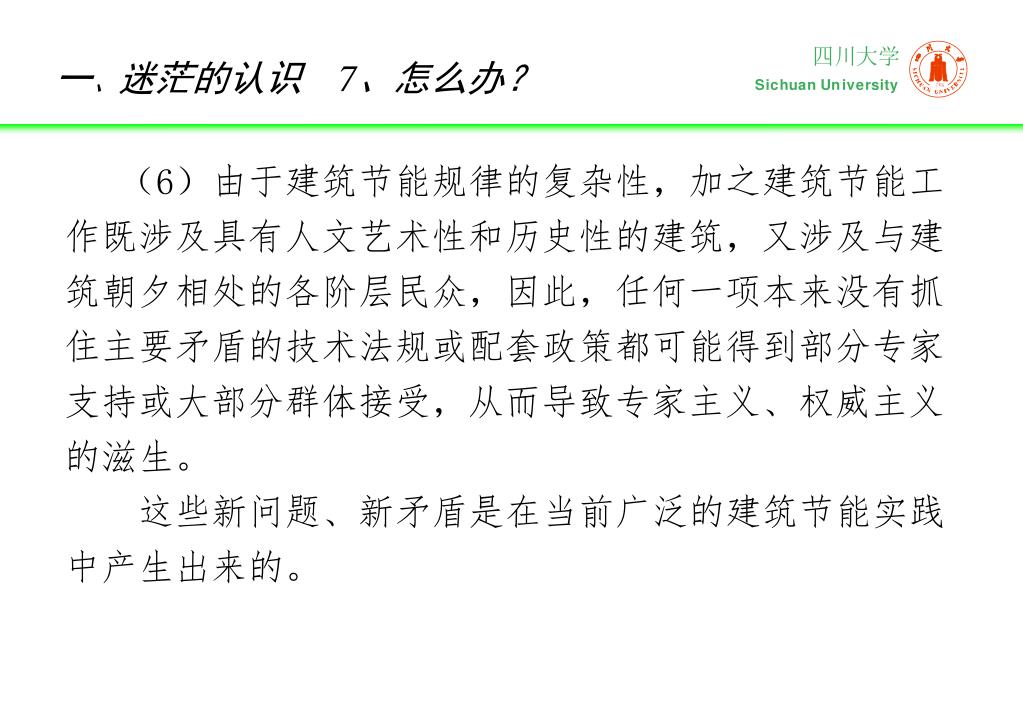 一. 迷茫的认识 7、怎么办？

四川大学
Sichuan University

（6）由于建筑节能规律的复杂性，加之建筑节能工作既涉及具有人文艺术性和历史性的建筑，又涉及与建筑朝夕相处的各阶层民众，因此，任何一项本来没有抓住主要矛盾的技术法规或配套政策都可能得到部分专家支持或大部分群体接受，从而导致专家主义、权威主义的滋生。

这些新问题、新矛盾是在当前广泛的建筑节能实践中产生出来的。